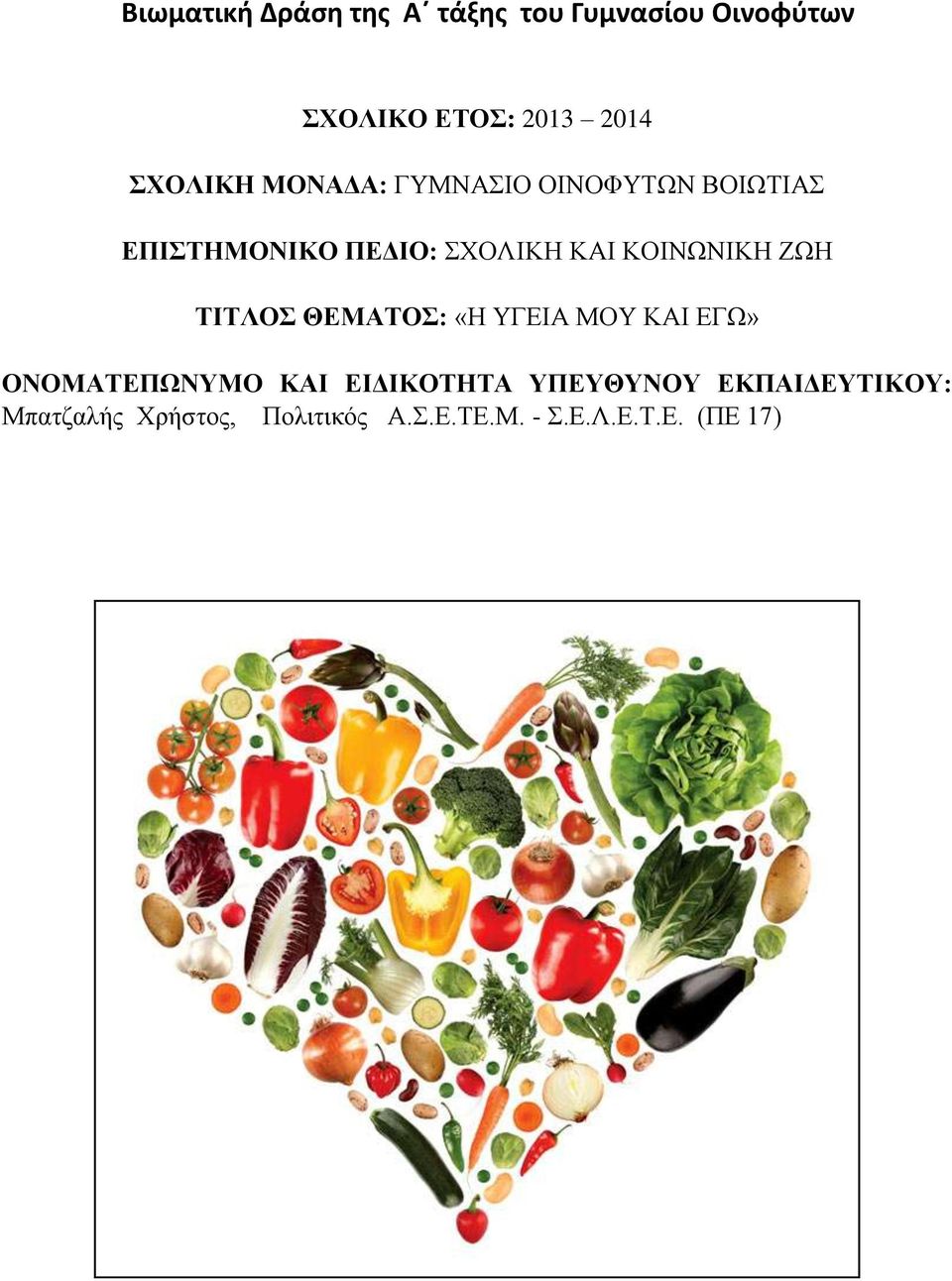 Βιωματική Δράση της Α΄ τάξης του Γυμνασίου Οινοφύτων

ΣΧΟΛΙΚΟ ΕΤΟΣ: 2013 – 2014

ΣΧΟΛΙΚΗ ΜΟΝΑΔΑ: ΓΥΜΝΑΣΙΟ ΟΙΝΟΦΥΤΩΝ ΒΟΙΩΤΙΑΣ

ΕΠΙΣΤΗΜΟΝΙΚΟ ΠΕΔΙΟ: ΣΧΟΛΙΚΗ ΚΑΙ ΚΟΙΝΩΝΙΚΗ ΖΩΗ

ΤΙΤΛΟΣ ΘΕΜΑΤΟΣ: «Η ΥΓΕΙΑ ΜΟΥ ΚΑΙ ΕΓΩ»

ΟΝΟΜΑΤΕΠΩΝΥΜΟ ΚΑΙ ΕΙΔΙΚΟΤΗΤΑ ΥΠΕΥΘΥΝΟΥ ΕΚΠΑΙΔΕΥΤΙΚΟΥ: Μπατζαλής Χρήστος, Πολιτικός Α.Σ.Ε.ΤΕ.Μ. - Σ.Ε.Λ.Ε.Τ.Ε. (ΠΕ 17)